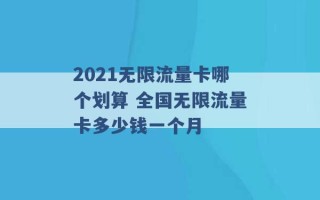 2021无限流量卡哪个划算 全国无限流量卡多少钱一个月